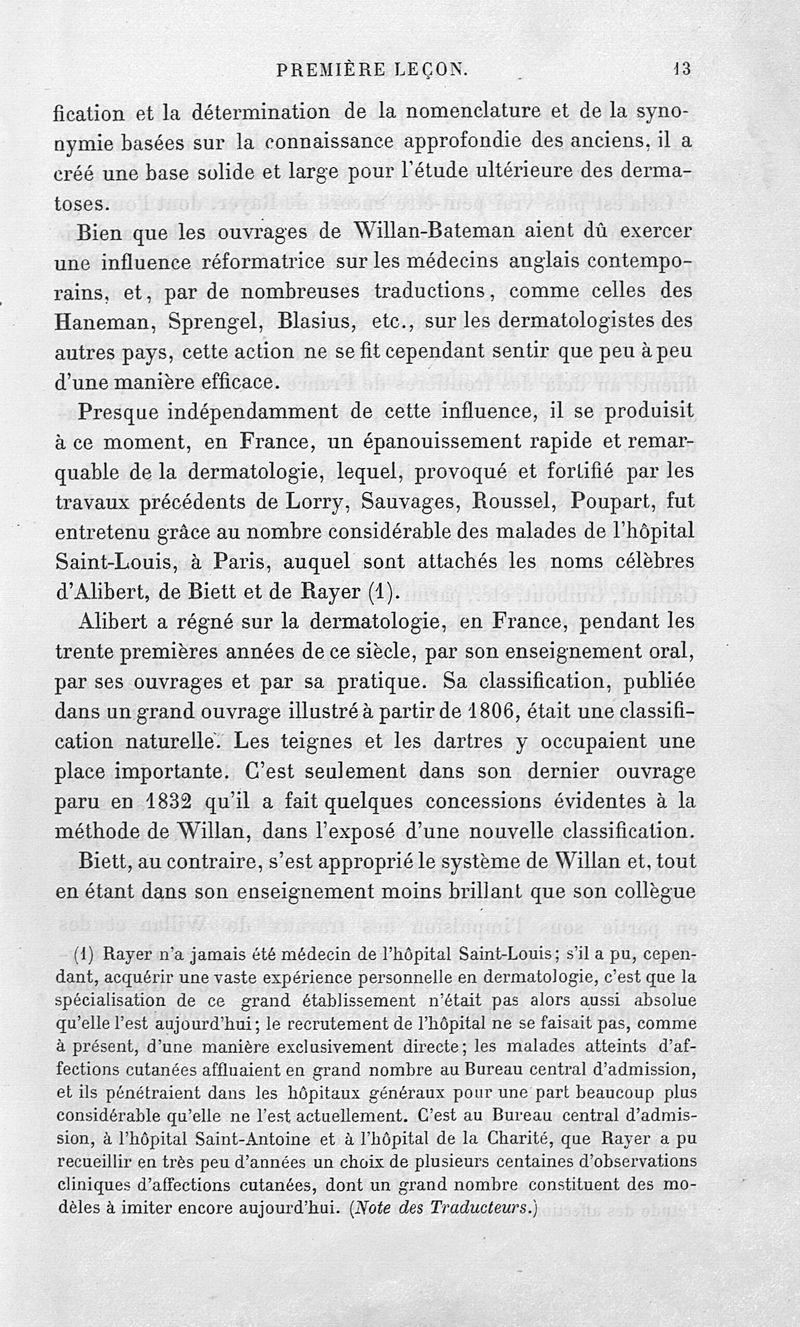 PREMIÈRE LEÇON. 13

fication et la détermination de la nomenclature et de la synonymie basées sur la connaissance approfondie des anciens, il a créé une base solide et large pour l'étude ultérieure des dermatoses.

Bien que les ouvrages de Willan-Bateman aient dû exercer une influence réformatrice sur les médecins anglais contemporains, et, par de nombreuses traductions, comme celles des Haneman, Sprengel, Blasius, etc., sur les dermatologistes des autres pays, cette action ne se fit cependant sentir que peu à peu d'une manière efficace.

Presque indépendamment de cette influence, il se produisit à ce moment, en France, un épanouissement rapide et remarquable de la dermatologie, lequel, provoqué et fortifié par les travaux précédents de Lorry, Sauvages, Roussel, Poupart, fut entretenu grâce au nombre considérable des malades de l'hôpital Saint-Louis, à Paris, auquel sont attachés les noms célèbres d'Alibert, de Biett et de Rayer (1).

Alibert a régné sur la dermatologie, en France, pendant les trente premières années de ce siècle, par son enseignement oral, par ses ouvrages et par sa pratique. Sa classification, publiée dans un grand ouvrage illustré à partir de 1806, était une classification naturelle. Les teignes et les dartres y occupaient une place importante. C'est seulement dans son dernier ouvrage paru en 1832 qu'il a fait quelques concessions évidentes à la méthode de Willan, dans l'exposé d'une nouvelle classification.

Biett, au contraire, s'est approprié le système de Willan et, tout en étant dans son enseignement moins brillant que son collègue

(1) Rayer n'a jamais été médecin de l'hôpital Saint-Louis; s'il a pu, cependant, acquérir une vaste expérience personnelle en dermatologie, c'est que la spécialisation de ce grand établissement n'était pas alors aussi absolue qu'elle l'est aujourd'hui; le recrutement de l'hôpital ne se faisait pas, comme à présent, d'une manière exclusivement directe; les malades atteints d'affections cutanées affluaient en grand nombre au Bureau central d'admission, et ils pénétraient dans les hôpitaux généraux pour une part beaucoup plus considérable qu'elle ne l'est actuellement. C'est au Bureau central d'admission, à l'hôpital Saint-Antoine et à l'hôpital de la Charité, que Rayer a pu recueillir en très peu d'années un choix de plusieurs centaines d'observations cliniques d'affections cutanées, dont un grand nombre constituent des modèles à imiter encore aujourd'hui. (Note des Traducteurs.)